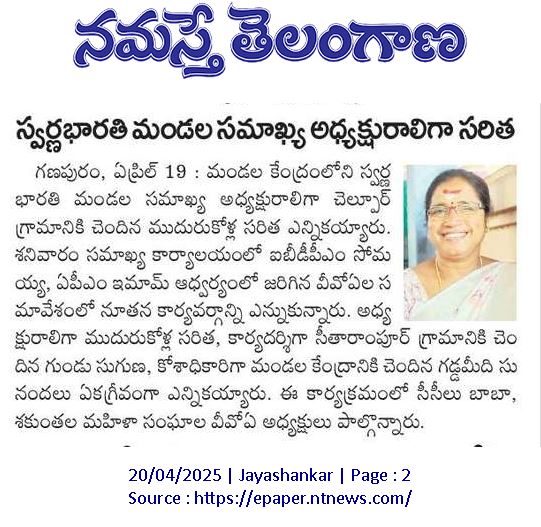 నమస్తే తెలంగాణ

స్వర్ణభారతి మండల సమాఖ్య అధ్యక్షురాలిగా సరిత

గణపురం, ఏప్రిల్ 19 : మండల కేంద్రంలోని స్వర్ణ భారతి మండల సమాఖ్య అధ్యక్షురాలిగా చెల్పూర్ గ్రామానికి చెందిన ముదురుకోళ్ల సరిత ఎన్నికయ్యారు. శనివారం సమాఖ్య కార్యాలయంలో ఐబీడీపీఎం సోమయ్య, ఏపీఎం ఇమామ్ ఆధ్వర్యంలో జరిగిన వీవోఏల సమావేశంలో నూతన కార్యవర్గాన్ని ఎన్నుకున్నారు. అధ్యక్షురాలిగా ముదురుకోళ్ల సరిత, కార్యదర్శిగా సీతారాంపూర్ గ్రామానికి చెందిన గుండు సుగుణ, కోశాధికారిగా మండల కేంద్రానికి చెందిన గడ్డమీది సునందలు ఏకగ్రీవంగా ఎన్నికయ్యారు. ఈ కార్యక్రమంలో సీసీలు బాబా, శకుంతల మహిళా సంఘాల వీవోఏ అధ్యక్షులు పాల్గొన్నారు.

20/04/2025 | Jayashankar | Page : 2
Source : https://epaper.ntnews.com/